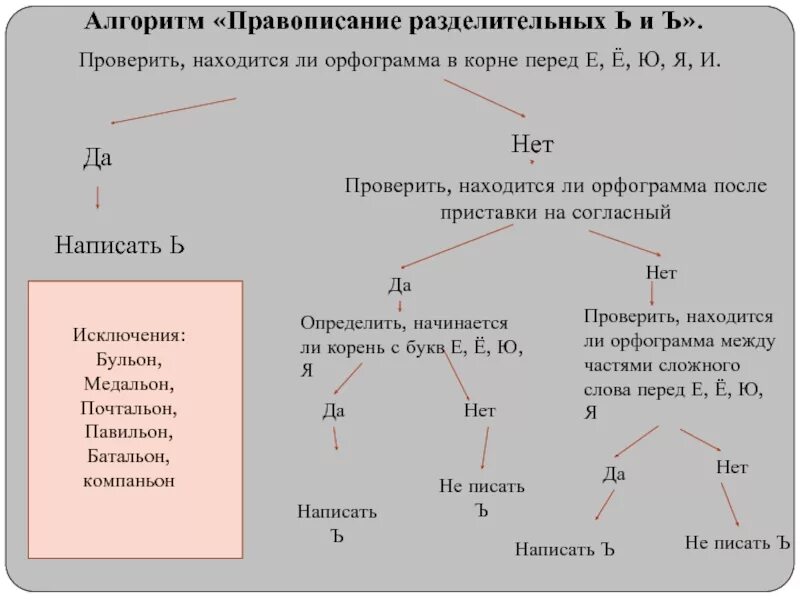 Алгоритм «Правописание разделительных Ь и Ъ».

Проверить, находится ли орфограмма в корне перед Е, Ё, Ю, Я, И.

Да

Написать Ь

Исключения:
Бульон,
Медальон,
Почтальон,
Павильон,
Батальон,
компаньон

Нет

Проверить, находится ли орфограмма после приставки на согласный

Да

Определить, начинается ли корень с букв Е, Ё, Ю, Я

Да

Написать Ъ

Нет

Не писать Ъ

Нет

Проверить, находится ли орфограмма между частями сложного слова перед Е, Ё, Ю, Я

Да

Написать Ъ

Нет

Не писать Ъ